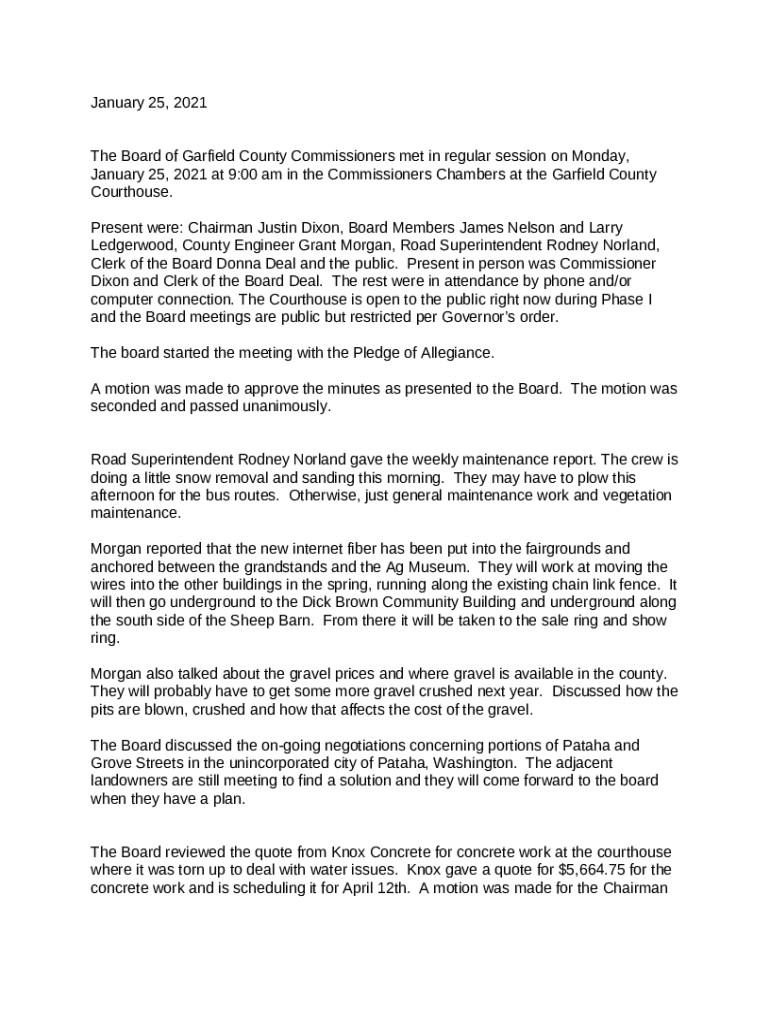 January 25, 2021

The Board of Garfield County Commissioners met in regular session on Monday, January 25, 2021 at 9:00 am in the Commissioners Chambers at the Garfield County Courthouse.

Present were: Chairman Justin Dixon, Board Members James Nelson and Larry Ledgerwood, County Engineer Grant Morgan, Road Superintendent Rodney Norland, Clerk of the Board Donna Deal and the public. Present in person was Commissioner Dixon and Clerk of the Board Deal. The rest were in attendance by phone and/or computer connection. The Courthouse is open to the public right now during Phase I and the Board meetings are public but restricted per Governor's order.

The board started the meeting with the Pledge of Allegiance.

A motion was made to approve the minutes as presented to the Board. The motion was seconded and passed unanimously.

Road Superintendent Rodney Norland gave the weekly maintenance report. The crew is doing a little snow removal and sanding this morning. They may have to plow this afternoon for the bus routes. Otherwise, just general maintenance work and vegetation maintenance.

Morgan reported that the new internet fiber has been put into the fairgrounds and anchored between the grandstands and the Ag Museum. They will work at moving the wires into the other buildings in the spring, running along the existing chain link fence. It will then go underground to the Dick Brown Community Building and underground along the south side of the Sheep Barn. From there it will be taken to the sale ring and show ring.

Morgan also talked about the gravel prices and where gravel is available in the county. They will probably have to get some more gravel crushed next year. Discussed how the pits are blown, crushed and how that affects the cost of the gravel.

The Board discussed the on-going negotiations concerning portions of Pataha and Grove Streets in the unincorporated city of Pataha, Washington. The adjacent landowners are still meeting to find a solution and they will come forward to the board when they have a plan.

The Board reviewed the quote from Knox Concrete for concrete work at the courthouse where it was torn up to deal with water issues. Knox gave a quote for $5,664.75 for the concrete work and is scheduling it for April 12th. A motion was made for the Chairman